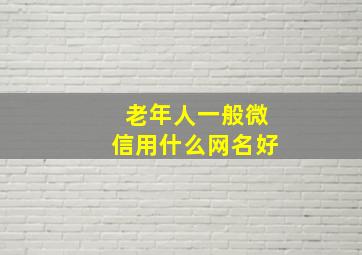 老年人一般微信用什么网名好